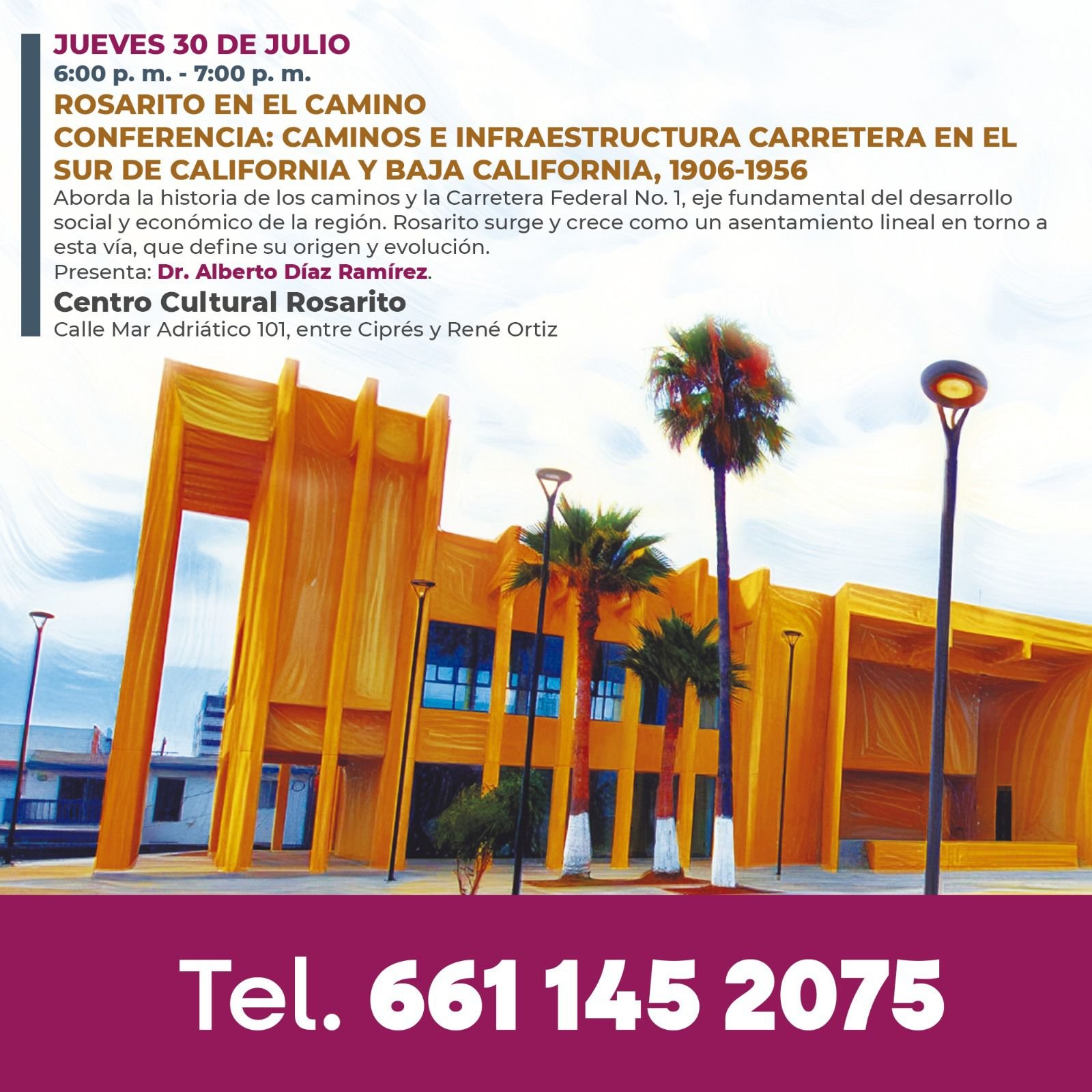 JUEVES 30 DE JULIO
6:00 p. m. - 7:00 p. m.
ROSARITO EN EL CAMINO
CONFERENCIA: CAMINOS E INFRAESTRUCTURA CARRETERA EN EL SUR DE CALIFORNIA Y BAJA CALIFORNIA, 1906-1956

Aborda la historia de los caminos y la Carretera Federal No. 1, eje fundamental del desarrollo social y económico de la región. Rosarito surge y crece como un asentamiento lineal en torno a esta vía, que define su origen y evolución.

Presenta: Dr. Alberto Díaz Ramírez.

Centro Cultural Rosarito
Calle Mar Adriático 101, entre Ciprés y René Ortiz

Tel. 661 145 2075